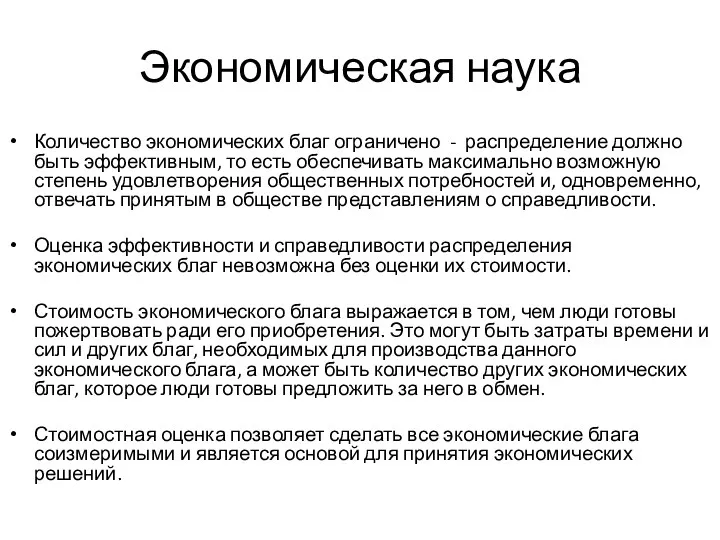 Экономическая наука

• Количество экономических благ ограничено - распределение должно быть эффективным, то есть обеспечивать максимально возможную степень удовлетворения общественных потребностей и, одновременно, отвечать принятым в обществе представлениям о справедливости.

• Оценка эффективности и справедливости распределения экономических благ невозможна без оценки их стоимости.

• Стоимость экономического блага выражается в том, чем люди готовы пожертвовать ради его приобретения. Это могут быть затраты времени и сил и других благ, необходимых для производства данного экономического блага, а может быть количество других экономических благ, которое люди готовы предложить за него в обмен.

• Стоимостная оценка позволяет сделать все экономические блага соизмеримыми и является основой для принятия экономических решений.